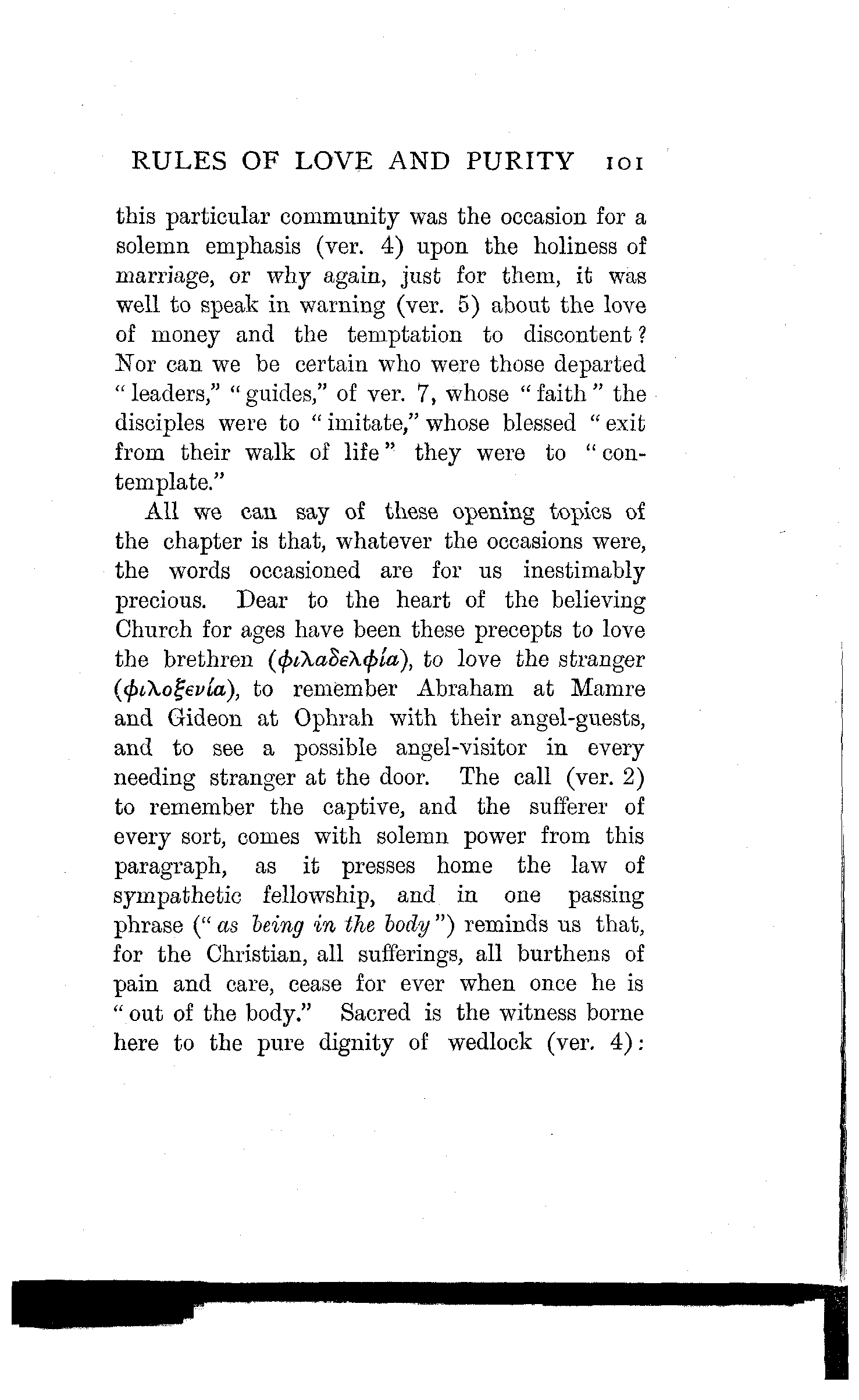 RULES OF LOVE AND PURITY 101

this particular community was the occasion for a solemn emphasis (ver. 4) upon the holiness of marriage, or why again, just for them, it was well to speak in warning (ver. 5) about the love of money and the temptation to discontent? Nor can we be certain who were those departed "leaders," "guides," of ver. 7, whose "faith" the disciples were to "imitate," whose blessed "exit from their walk of life" they were to "contemplate."

All we can say of these opening topics of the chapter is that, whatever the occasions were, the words occasioned are for us inestimably precious. Dear to the heart of the believing Church for ages have been these precepts to love the brethren (φιλαδελφία), to love the stranger (φιλοξενία), to remember Abraham at Mamre and Gideon at Ophrah with their angel-guests, and to see a possible angel-visitor in every needing stranger at the door. The call (ver. 2) to remember the captive, and the sufferer of every sort, comes with solemn power from this paragraph, as it presses home the law of sympathetic fellowship, and in one passing phrase ("as being in the body") reminds us that, for the Christian, all sufferings, all burthens of pain and care, cease for ever when once he is "out of the body." Sacred is the witness borne here to the pure dignity of wedlock (ver. 4):